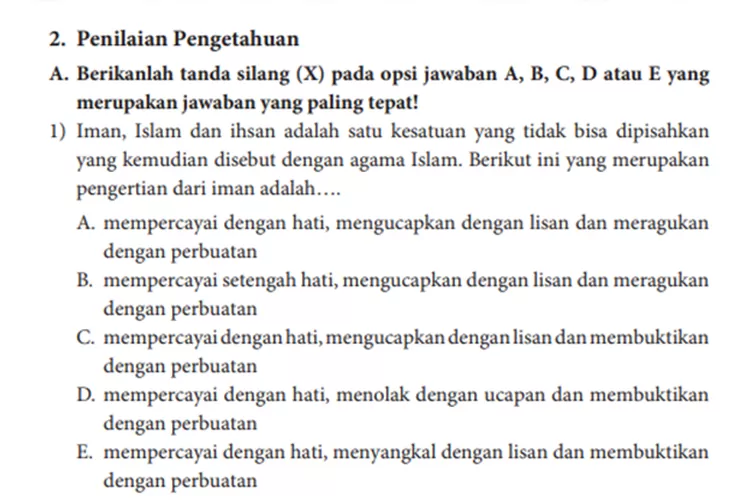 2. Penilaian Pengetahuan

A. Berikanlah tanda silang (X) pada opsi jawaban A, B, C, D atau E yang merupakan jawaban yang paling tepat!

1) Iman, Islam dan ihsan adalah satu kesatuan yang tidak bisa dipisahkan yang kemudian disebut dengan agama Islam. Berikut ini yang merupakan pengertian dari iman adalah….

A. mempercayai dengan hati, mengucapkan dengan lisan dan meragukan dengan perbuatan

B. mempercayai setengah hati, mengucapkan dengan lisan dan meragukan dengan perbuatan

C. mempercayai dengan hati, mengucapkan dengan lisan dan membuktikan dengan perbuatan

D. mempercayai dengan hati, menolak dengan ucapan dan membuktikan dengan perbuatan

E. mempercayai dengan hati, menyangkal dengan lisan dan membuktikan dengan perbuatan